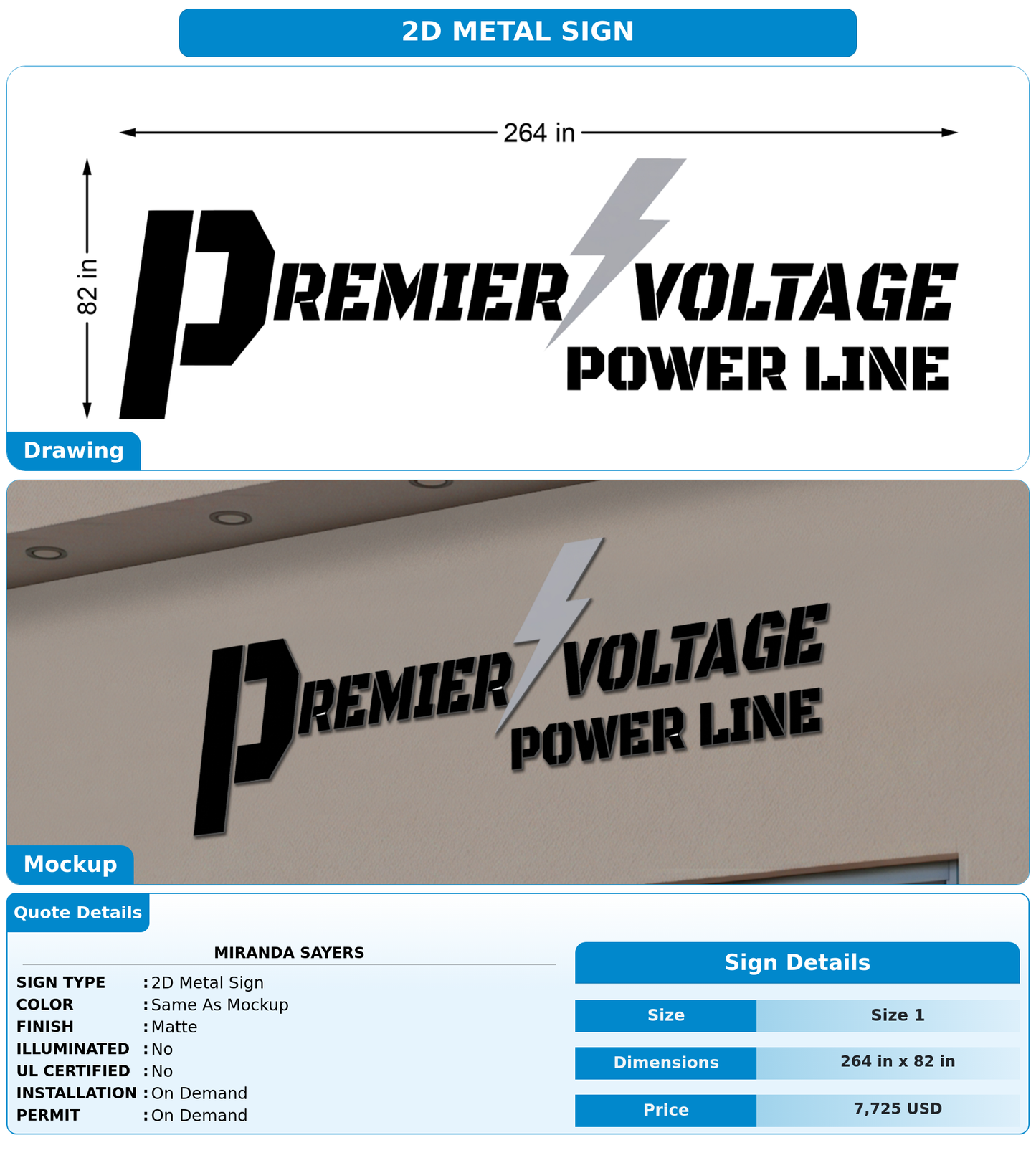 2D METAL SIGN

264 in

82 in

PREMIER VOLTAGE
POWER LINE

Drawing

PREMIER VOLTAGE
POWER LINE

Mockup

Quote Details

MIRANDA SAYERS

SIGN TYPE : 2D Metal Sign
COLOR : Same As Mockup
FINISH : Matte
ILLUMINATED : No
UL CERTIFIED : No
INSTALLATION : On Demand
PERMIT : On Demand

Sign Details

Size
Size 1

Dimensions
264 in x 82 in

Price
7,725 USD